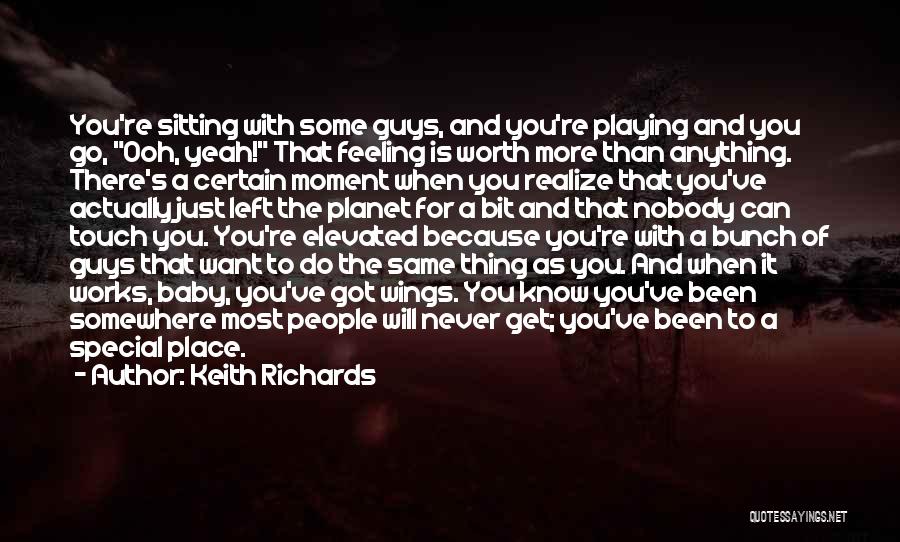 You're sitting with some guys, and you're playing and you go, "Ooh, yeah!" That feeling is worth more than anything. There's a certain moment when you realize that you've actually just left the planet for a bit and that nobody can touch you. You're elevated because you're with a bunch of guys that want to do the same thing as you. And when it works, baby, you've got wings. You know you've been somewhere most people will never get; you've been to a special place.
- Author: Keith Richards

QUOTESSAYINGS.NET